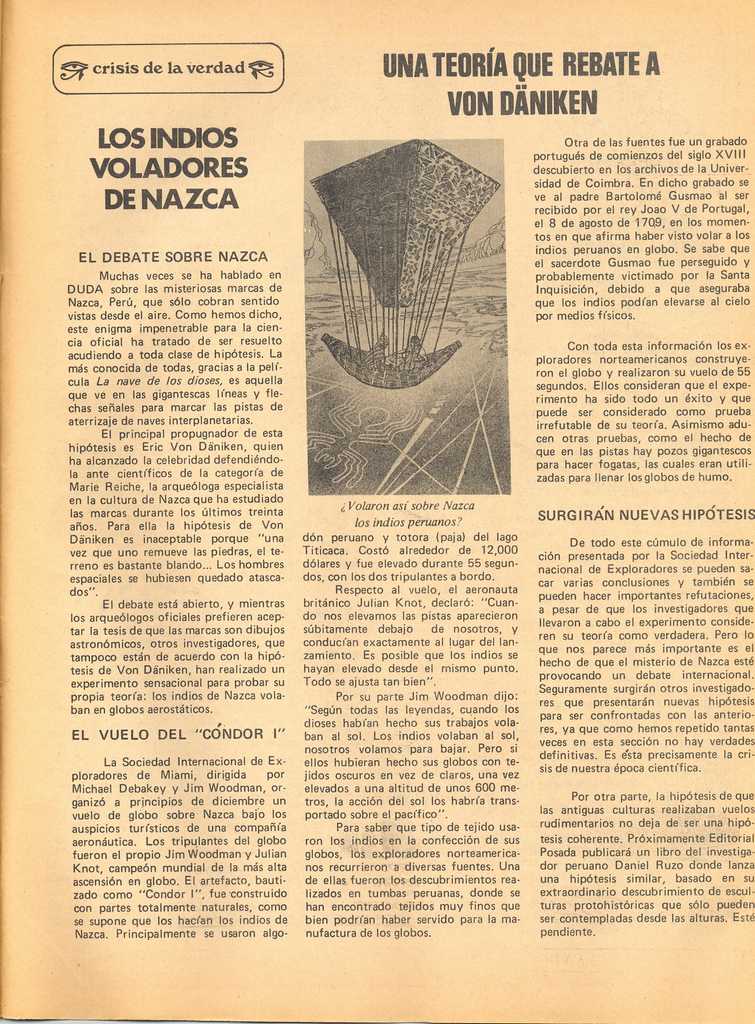 crisis de la verdad

UNA TEORÍA QUE REBATE A VON DÄNIKEN

LOS INDIOS VOLADORES DE NAZCA

EL DEBATE SOBRE NAZCA

Muchas veces se ha hablado en DUDA sobre las misteriosas marcas de Nazca, Perú, que sólo cobran sentido vistas desde el aire. Como hemos dicho, este enigma impenetrable para la ciencia oficial ha tratado de ser resuelto acudiendo a toda clase de hipótesis. La más conocida de todas, gracias a la película La nave de los dioses, es aquella que ve en las gigantescas líneas y flechas señales para marcar las pistas de aterrizaje de naves interplanetarias.

El principal propugnador de esta hipótesis es Eric Von Däniken, quien ha alcanzado la celebridad defendiéndola ante científicos de la categoría de Marie Reiche, la arqueóloga especialista en la cultura de Nazca que ha estudiado las marcas durante los últimos treinta años. Para ella la hipótesis de Von Däniken es inaceptable porque "una vez que uno remueve las piedras, el terreno es bastante blando... Los hombres espaciales se hubiesen quedado atascados".

El debate está abierto, y mientras los arqueólogos oficiales prefieren aceptar la tesis de que las marcas son dibujos astronómicos, otros investigadores, que tampoco están de acuerdo con la hipótesis de Von Däniken, han realizado un experimento sensacional para probar su propia teoría: los indios de Nazca volaban en globos aerostáticos.

EL VUELO DEL "CÓNDOR I"

La Sociedad Internacional de Exploradores de Miami, dirigida por Michael Debakey y Jim Woodman, organizó a principios de diciembre un vuelo de globo sobre Nazca bajo los auspicios turísticos de una compañía aeronáutica. Los tripulantes del globo fueron el propio Jim Woodman y Julian Knot, campeón mundial de la más alta ascensión en globo. El artefacto, bautizado como "Condor I", fue construido con partes totalmente naturales, como se supone que los hacían los indios de Nazca. Principalmente se usaron algodón peruano y totora (paja) del lago Titicaca. Costó alrededor de 12,000 dólares y fue elevado durante 55 segundos, con los dos tripulantes a bordo.

¿Volaron así sobre Nazca los indios peruanos?

Respecto al vuelo, el aeronauta británico Julian Knot, declaró: "Cuando nos elevamos las pistas aparecieron súbitamente debajo de nosotros, y conducían exactamente al lugar del lanzamiento. Es posible que los indios se hayan elevado desde el mismo punto. Todo se ajusta tan bien".

Por su parte Jim Woodman dijo: "Según todas las leyendas, cuando los dioses habían hecho sus trabajos volaban al sol. Los indios volaban al sol, nosotros volamos para bajar. Pero si ellos hubieran hecho sus globos con tejidos oscuros en vez de claros, una vez elevados a una altitud de unos 600 metros, la acción del sol los habría transportado sobre el pacífico".

Para saber que tipo de tejido usaron los indios en la confección de sus globos, los exploradores norteamericanos recurrieron a diversas fuentes. Una de ellas fueron los descubrimientos realizados en tumbas peruanas, donde se han encontrado tejidos muy finos que bien podrían haber servido para la manufactura de los globos.

Otra de las fuentes fue un grabado portugués de comienzos del siglo XVIII descubierto en los archivos de la Universidad de Coimbra. En dicho grabado se ve al padre Bartolomé Gusmao al ser recibido por el rey Joao V de Portugal, el 8 de agosto de 1709, en los momentos en que afirma haber visto volar a los indios peruanos en globo. Se sabe que el sacerdote Gusmao fue perseguido y probablemente victimado por la Santa Inquisición, debido a que aseguraba que los indios podían elevarse al cielo por medios físicos.

Con toda esta información los exploradores norteamericanos construyeron el globo y realizaron su vuelo de 55 segundos. Ellos consideran que el experimento ha sido todo un éxito y que puede ser considerado como prueba irrefutable de su teoría. Asimismo aducen otras pruebas, como el hecho de que en las pistas hay pozos gigantescos para hacer fogatas, las cuales eran utilizadas para llenar los globos de humo.

SURGIRÁN NUEVAS HIPÓTESIS

De todo este cúmulo de información presentada por la Sociedad Internacional de Exploradores se pueden sacar varias conclusiones y también se pueden hacer importantes refutaciones, a pesar de que los investigadores que llevaron a cabo el experimento consideren su teoría como verdadera. Pero lo que nos parece más importante es el hecho de que el misterio de Nazca esté provocando un debate internacional. Seguramente surgirán otros investigadores que presentarán nuevas hipótesis para ser confrontadas con las anteriores, ya que como hemos repetido tantas veces en esta sección no hay verdades definitivas. Es ésta precisamente la crisis de nuestra época científica.

Por otra parte, la hipótesis de que las antiguas culturas realizaban vuelos rudimentarios no deja de ser una hipótesis coherente. Próximamente Editorial Posada publicará un libro del investigador peruano Daniel Ruzo donde lanza una hipótesis similar, basado en su extraordinario descubrimiento de esculturas protohistóricas que sólo pueden ser contempladas desde las alturas. Esté pendiente.